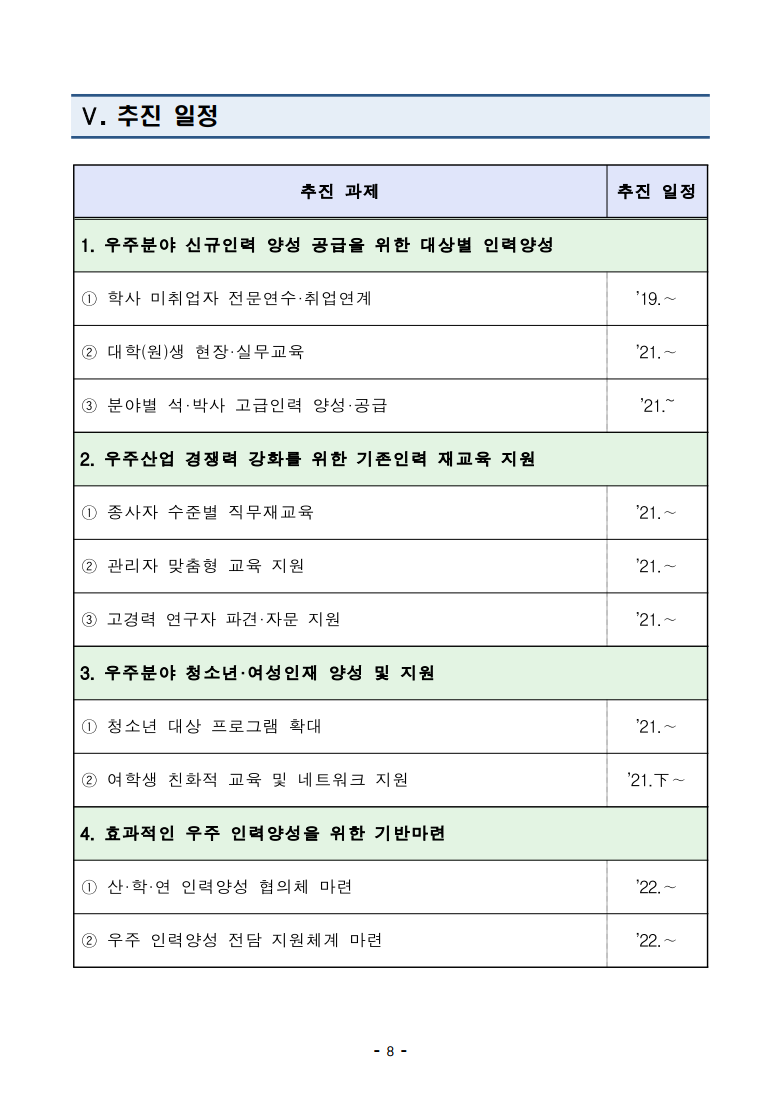 Ⅴ. 추진 일정

| 추진 과제 | 추진 일정 |
|---|---|
| 1. 우주분야 신규인력 양성 공급을 위한 대상별 인력양성 | |
| ① 학사 미취업자 전문연수·취업연계 | ’19.~ |
| ② 대학(원)생 현장·실무교육 | ’21.~ |
| ③ 분야별 석·박사 고급인력 양성·공급 | ’21.~ |
| 2. 우주산업 경쟁력 강화를 위한 기존인력 재교육 지원 | |
| ① 종사자 수준별 직무재교육 | ’21.~ |
| ② 관리자 맞춤형 교육 지원 | ’21.~ |
| ③ 고경력 연구자 파견·자문 지원 | ’21.~ |
| 3. 우주분야 청소년·여성인재 양성 및 지원 | |
| ① 청소년 대상 프로그램 확대 | ’21.~ |
| ② 여학생 친화적 교육 및 네트워크 지원 | ’21.下~ |
| 4. 효과적인 우주 인력양성을 위한 기반마련 | |
| ① 산·학·연 인력양성 협의체 마련 | ’22.~ |
| ② 우주 인력양성 전담 지원체계 마련 | ’22.~ |

- 8 -